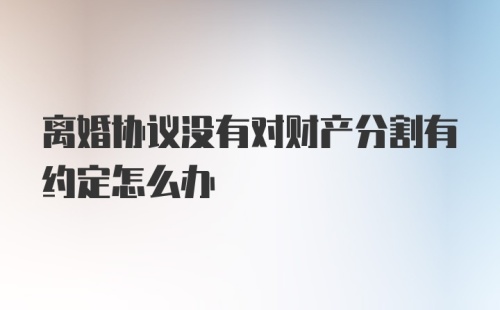 离婚协议没有对财产分割有约定怎么办